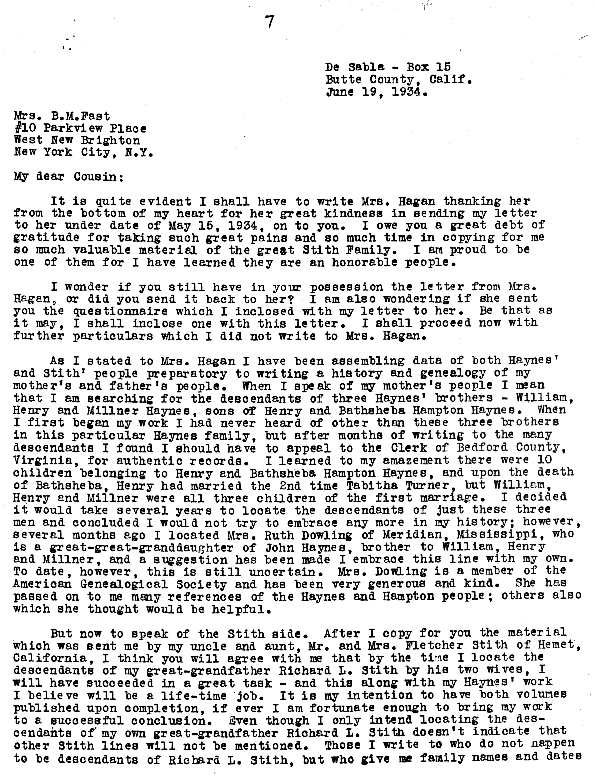 7

De Sabla - Box 15
Butte County, Calif.
June 19, 1934.

Mrs. B.M.Fast
#10 Parkview Place
West New Brighton
New York City, N.Y.

My dear Cousin:

It is quite evident I shall have to write Mrs. Hagan thanking her from the bottom of my heart for her great kindness in sending my letter to her under date of May 15, 1934, on to you. I owe you a great debt of gratitude for taking such great pains and so much time in copying for me so much valuable material of the great Stith Family. I am proud to be one of them for I have learned they are an honorable people.

I wonder if you still have in your possession the letter from Mrs. Hagan, or did you send it back to her? I am also wondering if she sent you the questionnaire which I inclosed with my letter to her. Be that as it may, I shall inclose one with this letter. I shall proceed now with further particulars which I did not write to Mrs. Hagan.

As I stated to Mrs. Hagan I have been assembling data of both Haynes' and Stith' people preparatory to writing a history and genealogy of my mother's and father's people. When I speak of my mother's people I mean that I am searching for the descendants of three Haynes' brothers - William, Henry and Millner Haynes, sons of Henry and Bathsheba Hampton Haynes. When I first began my work I had never heard of other than these three brothers in this particular Haynes family, but after months of writing to the many descendants I found I should have to appeal to the Clerk of Bedford County, Virginia, for authentic records. I learned to my amazement there were 10 children belonging to Henry and Bathsheba Hampton Haynes, and upon the death of Bathsheba, Henry had married the 2nd time Tabitha Turner, but William, Henry and Millner were all three children of the first marriage. I decided it would take several years to locate the descendants of just these three men and concluded I would not try to embrace any more in my history; however, several months ago I located Mrs. Ruth Dowling of Meridian, Mississippi, who is a great-great-granddaughter of John Haynes, brother to William, Henry and Millner, and a suggestion has been made I embrace this line with my own. To date, however, this is still uncertain. Mrs. Dowling is a member of the American Genealogical Society and has been very generous and kind. She has passed on to me many references of the Haynes and Hampton people; others also which she thought would be helpful.

But now to speak of the Stith side. After I copy for you the material which was sent me by my uncle and aunt, Mr. and Mrs. Fletcher Stith of Hemet, California, I think you will agree with me that by the time I locate the descendants of my great-grandfather Richard L. Stith by his two wives, I will have succeeded in a great task - and this along with my Haynes' work I believe will be a life-time job. It is my intention to have both volumes published upon completion, if ever I am fortunate enough to bring my work to a successful conclusion. Even though I only intend locating the descendants of my own great-grandfather Richard L. Stith doesn't indicate that other Stith lines will not be mentioned. Those I write to who do not happen to be descendants of Richard L. Stith, but who give me family names and dates